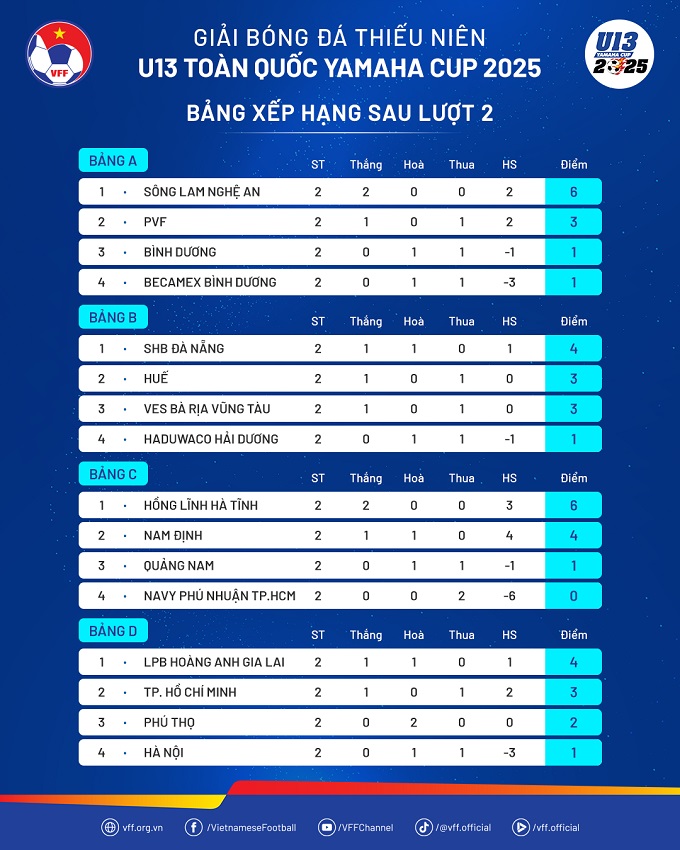 VFF

GIẢI BÓNG ĐÁ THIẾU NIÊN
U13 TOÀN QUỐC YAMAHA CUP 2025

U13 YAMAHA CUP 2025

BẢNG XẾP HẠNG SAU LƯỢT 2

| BẢNG A | | ST | Thắng | Hoà | Thua | HS | Điểm |
|---|---|---|---|---|---|---|---|
| 1 | SÔNG LAM NGHỆ AN | 2 | 2 | 0 | 0 | 2 | 6 |
| 2 | PVF | 2 | 1 | 0 | 1 | 2 | 3 |
| 3 | BÌNH DƯƠNG | 2 | 0 | 1 | 1 | -1 | 1 |
| 4 | BECAMEX BÌNH DƯƠNG | 2 | 0 | 1 | 1 | -3 | 1 |

| BẢNG B | | ST | Thắng | Hoà | Thua | HS | Điểm |
|---|---|---|---|---|---|---|---|
| 1 | SHB ĐÀ NẴNG | 2 | 1 | 1 | 0 | 1 | 4 |
| 2 | HUẾ | 2 | 1 | 0 | 1 | 0 | 3 |
| 3 | VES BÀ RỊA VŨNG TÀU | 2 | 1 | 0 | 1 | 0 | 3 |
| 4 | HADUWACO HẢI DƯƠNG | 2 | 0 | 1 | 1 | -1 | 1 |

| BẢNG C | | ST | Thắng | Hoà | Thua | HS | Điểm |
|---|---|---|---|---|---|---|---|
| 1 | HỒNG LĨNH HÀ TĨNH | 2 | 2 | 0 | 0 | 3 | 6 |
| 2 | NAM ĐỊNH | 2 | 1 | 1 | 0 | 4 | 4 |
| 3 | QUẢNG NAM | 2 | 0 | 1 | 1 | -1 | 1 |
| 4 | NAVY PHÚ NHUẬN TP.HCM | 2 | 0 | 0 | 2 | -6 | 0 |

| BẢNG D | | ST | Thắng | Hoà | Thua | HS | Điểm |
|---|---|---|---|---|---|---|---|
| 1 | LPB HOÀNG ANH GIA LAI | 2 | 1 | 1 | 0 | 1 | 4 |
| 2 | TP. HỒ CHÍ MINH | 2 | 1 | 0 | 1 | 2 | 3 |
| 3 | PHÚ THỌ | 2 | 0 | 2 | 0 | 0 | 2 |
| 4 | HÀ NỘI | 2 | 0 | 1 | 1 | -3 | 1 |

vff.org.vn /VietnameseFootball /VFFChannel /@vff.official /vff.official